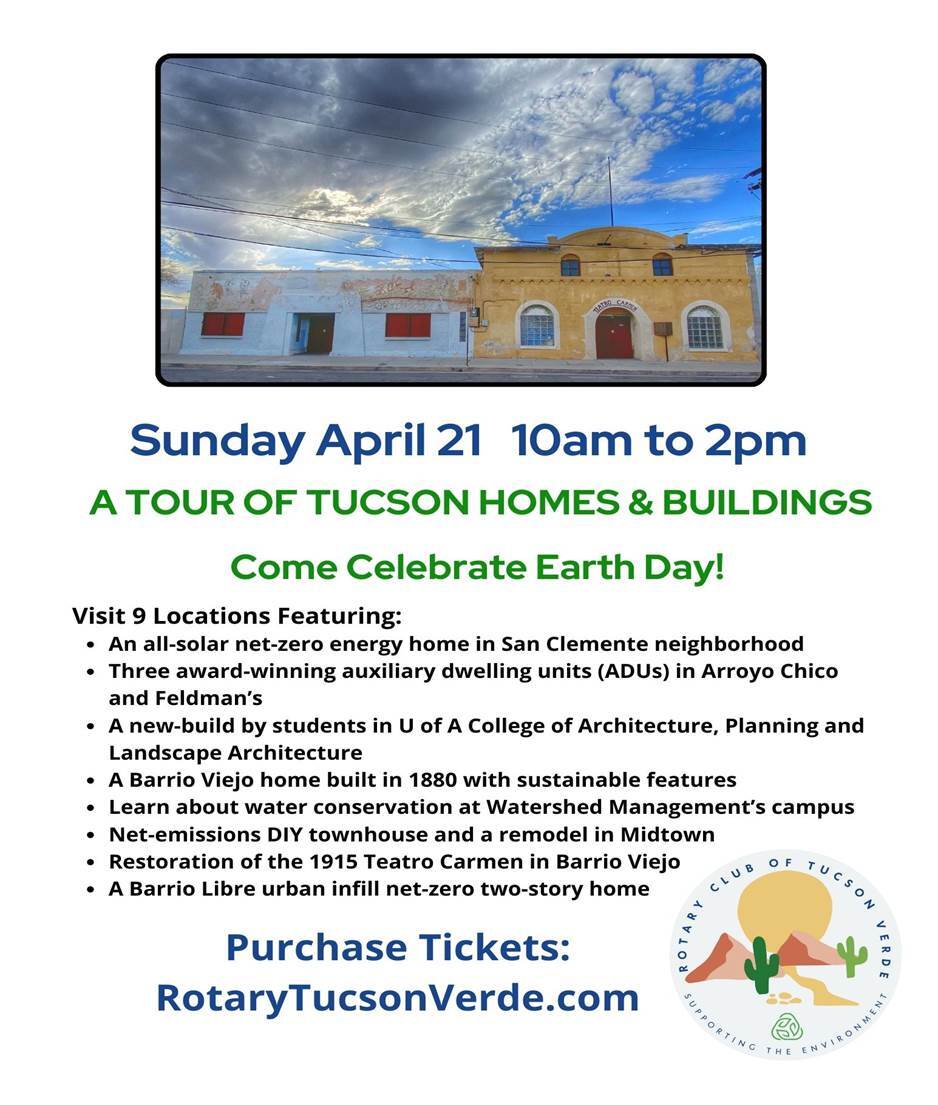 TEATRO CARMEN

Sunday April 21 10am to 2pm

A TOUR OF TUCSON HOMES & BUILDINGS

Come Celebrate Earth Day!

Visit 9 Locations Featuring:

- An all-solar net-zero energy home in San Clemente neighborhood
- Three award-winning auxiliary dwelling units (ADUs) in Arroyo Chico and Feldman's
- A new-build by students in U of A College of Architecture, Planning and Landscape Architecture
- A Barrio Viejo home built in 1880 with sustainable features
- Learn about water conservation at Watershed Management's campus
- Net-emissions DIY townhouse and a remodel in Midtown
- Restoration of the 1915 Teatro Carmen in Barrio Viejo
- A Barrio Libre urban infill net-zero two-story home

Purchase Tickets:
RotaryTucsonVerde.com

ROTARY CLUB OF TUCSON VERDE
SUPPORTING THE ENVIRONMENT